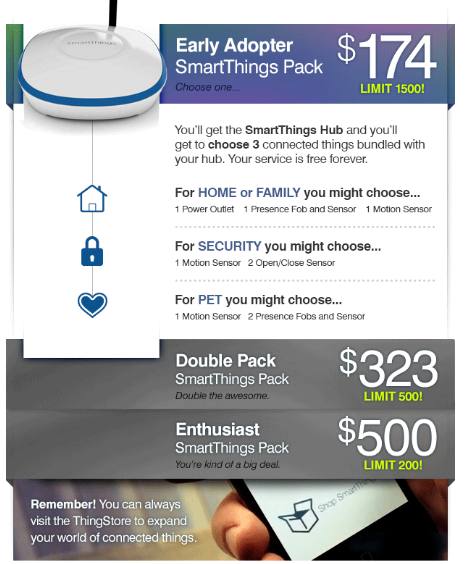 Early Adopter
SmartThings Pack
Choose one...

$174
LIMIT 1500!

You'll get the SmartThings Hub and you'll get to choose 3 connected things bundled with your hub. Your service is free forever.

For HOME or FAMILY you might choose...
1 Power Outlet 1 Presence Fob and Sensor 1 Motion Sensor

For SECURITY you might choose...
1 Motion Sensor 2 Open/Close Sensor

For PET you might choose...
1 Motion Sensor 2 Presence Fobs and Sensor

Double Pack
SmartThings Pack
Double the awesome.

$323
LIMIT 500!

Enthusiast
SmartThings Pack
You're kind of a big deal.

$500
LIMIT 200!

Remember! You can always visit the ThingStore to expand your world of connected things.